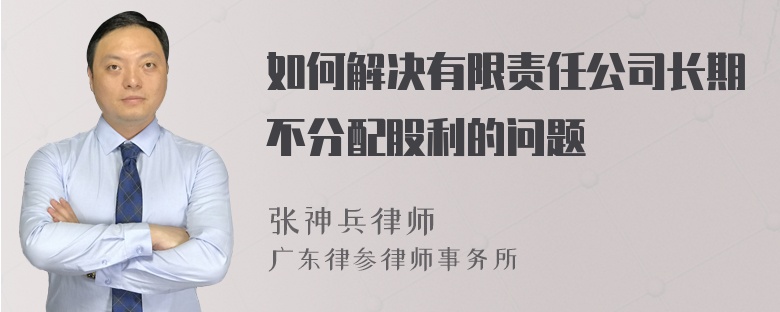 如何解决有限责任公司长期不分配股利的问题

张神兵律师
广东律参律师事务所